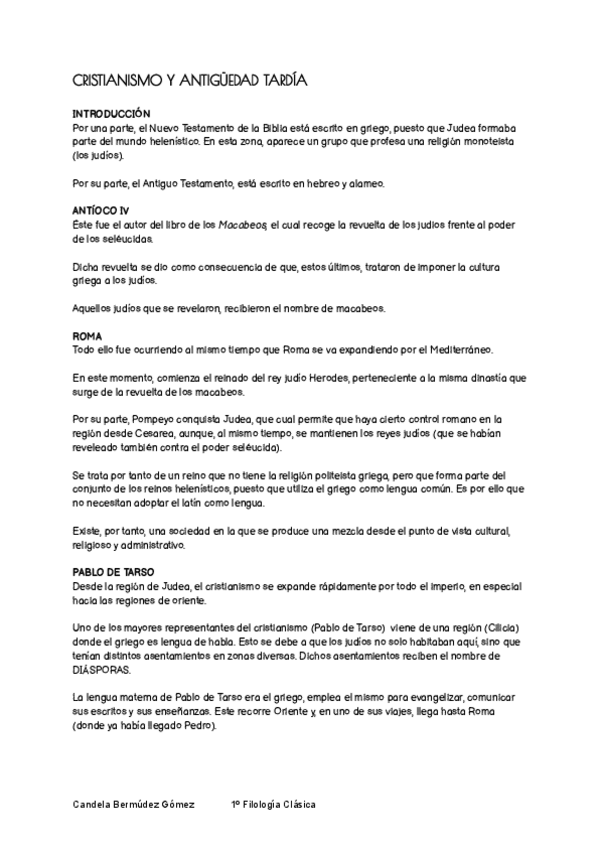 CRISTIANISMO Y ANTIGÜEDAD TARDÍA

INTRODUCCIÓN
Por una parte, el Nuevo Testamento de la Biblia está escrito en griego, puesto que Judea formaba parte del mundo helenístico. En esta zona, aparece un grupo que profesa una religión monoteísta (los judíos).

Por su parte, el Antiguo Testamento, está escrito en hebreo y alameo.

ANTÍOCO IV
Éste fue el autor del libro de los Macabeos, el cual recoge la revuelta de los judíos frente al poder de los seléucidas.

Dicha revuelta se dio como consecuencia de que, estos últimos, trataron de imponer la cultura griega a los judíos.

Aquellos judíos que se revelaron, recibieron el nombre de macabeos.

ROMA
Todo ello fue ocurriendo al mismo tiempo que Roma se va expandiendo por el Mediterráneo.

En este momento, comienza el reinado del rey judío Herodes, perteneciente a la misma dinastía que surge de la revuelta de los macabeos.

Por su parte, Pompeyo conquista Judea, que cual permite que haya cierto control romano en la región desde Cesarea, aunque, al mismo tiempo, se mantienen los reyes judíos (que se habían reveleado también contra el poder seléucida).

Se trata por tanto de un reino que no tiene la religión politeísta griega, pero que forma parte del conjunto de los reinos helenísticos, puesto que utiliza el griego como lengua común. Es por ello que no necesitan adoptar el latín como lengua.

Existe, por tanto, una sociedad en la que se produce una mezcla desde el punto de vista cultural, religioso y administrativo.

PABLO DE TARSO
Desde la región de Judea, el cristianismo se expande rápidamente por todo el imperio, en especial hacia las regiones de oriente.

Uno de los mayores representantes del cristianismo (Pablo de Tarso) viene de una región (Cilicia) donde el griego es lengua de habla. Esto se debe a que los judíos no solo habitaban aquí, sino que tenían distintos asentamientos en zonas diversas. Dichos asentamientos reciben el nombre de DIÁSPORAS.

La lengua materna de Pablo de Tarso era el griego, emplea el mismo para evangelizar, comunicar sus escritos y sus enseñanzas. Este recorre Oriente y, en uno de sus viajes, llega hasta Roma (donde ya había llegado Pedro).

Candela Bermúdez Gómez 1º Filología Clásica